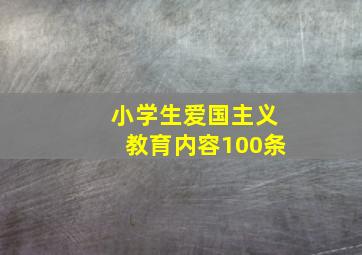 小学生爱国主义
教育内容100条